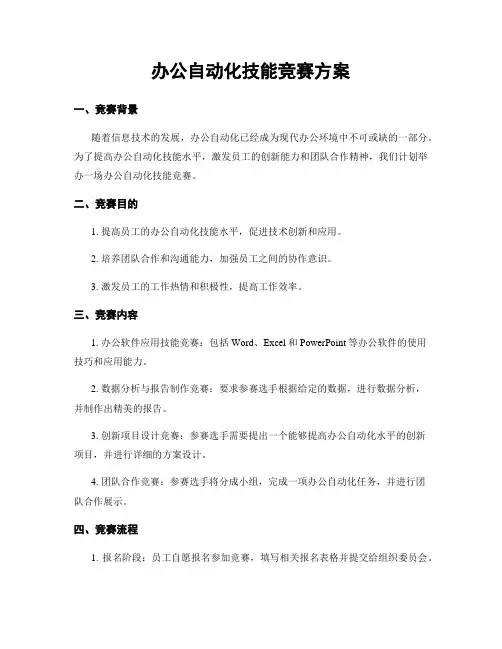 办公自动化技能竞赛方案

一、竞赛背景

随着信息技术的发展，办公自动化已经成为现代办公环境中不可或缺的一部分。为了提高办公自动化技能水平，激发员工的创新能力和团队合作精神，我们计划举办一场办公自动化技能竞赛。

二、竞赛目的

1. 提高员工的办公自动化技能水平，促进技术创新和应用。

2. 培养团队合作和沟通能力，加强员工之间的协作意识。

3. 激发员工的工作热情和积极性，提高工作效率。

三、竞赛内容

1. 办公软件应用技能竞赛：包括 Word、Excel 和 PowerPoint 等办公软件的使用技巧和应用能力。

2. 数据分析与报告制作竞赛：要求参赛选手根据给定的数据，进行数据分析，并制作出精美的报告。

3. 创新项目设计竞赛：参赛选手需要提出一个能够提高办公自动化水平的创新项目，并进行详细的方案设计。

4. 团队合作竞赛：参赛选手将分成小组，完成一项办公自动化任务，并进行团队合作展示。

四、竞赛流程

1. 报名阶段：员工自愿报名参加竞赛，填写相关报名表格并提交给组织委员会。